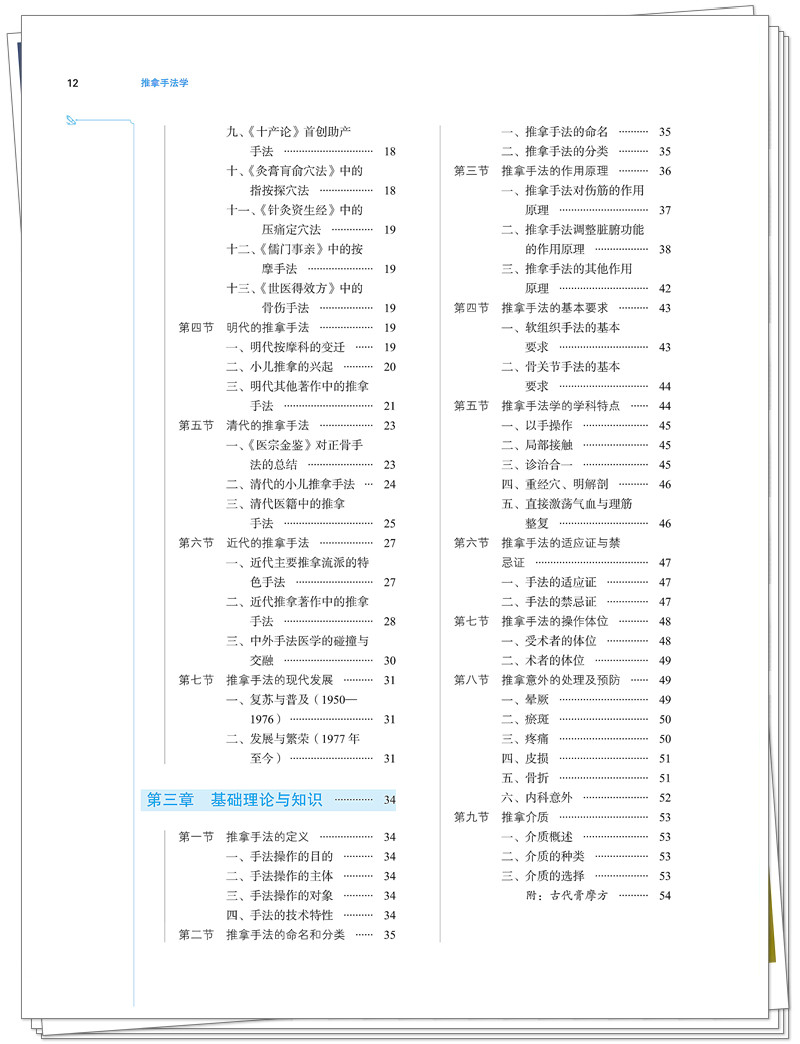 12 推拿手法学

九、《十产论》首创助产手法 18
十、《灸膏肓俞穴法》中的指按探穴法 18
十一、《针灸资生经》中的压痛定穴法 19
十二、《儒门事亲》中的按摩手法 19
十三、《世医得效方》中的骨伤手法 19
第四节 明代的推拿手法 19
一、明代按摩科的变迁 19
二、小儿推拿的兴起 20
三、明代其他著作中的推拿手法 21
第五节 清代的推拿手法 23
一、《医宗金鉴》对正骨手法的总结 23
二、清代的小儿推拿手法 24
三、清代医籍中的推拿手法 25
第六节 近代的推拿手法 27
一、近代主要推拿流派的特色手法 27
二、近代推拿著作中的推拿手法 28
三、中外手法医学的碰撞与交融 30
第七节 推拿手法的现代发展 31
一、复苏与普及（1950—1976） 31
二、发展与繁荣（1977年至今） 31

第三章 基础理论与知识 34

第一节 推拿手法的定义 34
一、手法操作的目的 34
二、手法操作的主体 34
三、手法操作的对象 34
四、手法的技术特性 34
第二节 推拿手法的命名和分类 35
一、推拿手法的命名 35
二、推拿手法的分类 35
第三节 推拿手法的作用原理 36
一、推拿手法对伤筋的作用原理 37
二、推拿手法调整脏腑功能的作用原理 38
三、推拿手法的其他作用原理 42
第四节 推拿手法的基本要求 43
一、软组织手法的基本要求 43
二、骨关节手法的基本要求 44
第五节 推拿手法学的学科特点 44
一、以手操作 45
二、局部接触 45
三、诊治合一 45
四、重经穴、明解剖 46
五、直接激荡气血与理筋整复 46
第六节 推拿手法的适应证与禁忌证 47
一、手法的适应证 47
二、手法的禁忌证 47
第七节 推拿手法的操作体位 48
一、受术者的体位 48
二、术者的体位 49
第八节 推拿意外的处理及预防 49
一、晕厥 49
二、瘀斑 50
三、疼痛 50
四、皮损 51
五、骨折 51
六、内科意外 52
第九节 推拿介质 53
一、介质概述 53
二、介质的种类 53
三、介质的选择 53
附：古代膏摩方 54